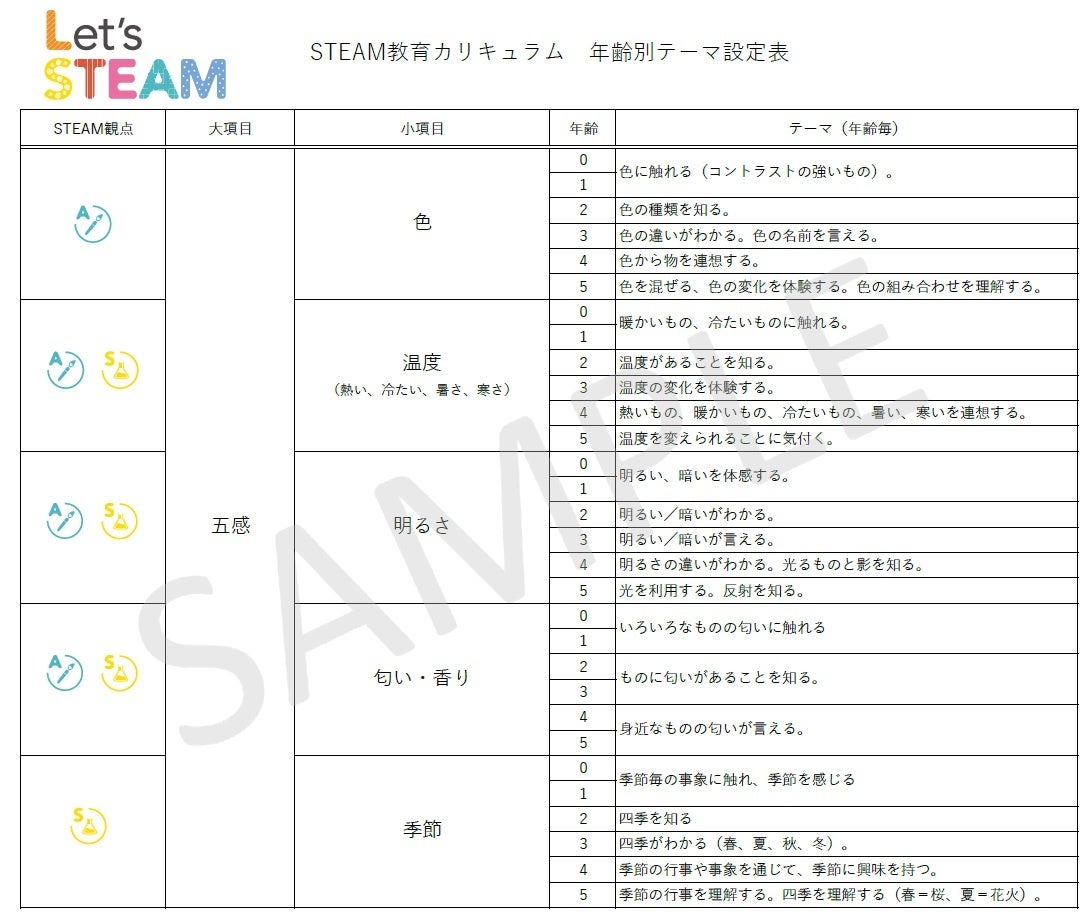 Let's STEAM

STEAM教育カリキュラム　年齢別テーマ設定表

| STEAM観点 | 大項目 | 小項目 | 年齢 | テーマ（年齢毎） |
|---|---|---|---|---|
| A | 五感 | 色 | 0 | 色に触れる（コントラストの強いもの）。 |
| | | | 1 | |
| | | | 2 | 色の種類を知る。 |
| | | | 3 | 色の違いがわかる。色の名前を言える。 |
| | | | 4 | 色から物を連想する。 |
| | | | 5 | 色を混ぜる、色の変化を体験する。色の組み合わせを理解する。 |
| A S | | 温度（熱い、冷たい、暑さ、寒さ） | 0 | 暖かいもの、冷たいものに触れる。 |
| | | | 1 | |
| | | | 2 | 温度があることを知る。 |
| | | | 3 | 温度の変化を体験する。 |
| | | | 4 | 熱いもの、暖かいもの、冷たいもの、暑い、寒いを連想する。 |
| | | | 5 | 温度を変えられることに気付く。 |
| A S | | 明るさ | 0 | 明るい、暗いを体感する。 |
| | | | 1 | |
| | | | 2 | 明るい／暗いがわかる。 |
| | | | 3 | 明るい／暗いが言える。 |
| | | | 4 | 明るさの違いがわかる。光るものと影を知る。 |
| | | | 5 | 光を利用する。反射を知る。 |
| A S | | 匂い・香り | 0 | いろいろなものの匂いに触れる |
| | | | 1 | |
| | | | 2 | ものに匂いがあることを知る。 |
| | | | 3 | |
| | | | 4 | 身近なものの匂いが言える。 |
| | | | 5 | |
| S | | 季節 | 0 | 季節毎の事象に触れ、季節を感じる |
| | | | 1 | |
| | | | 2 | 四季を知る |
| | | | 3 | 四季がわかる（春、夏、秋、冬）。 |
| | | | 4 | 季節の行事や事象を通じて、季節に興味を持つ。 |
| | | | 5 | 季節の行事を理解する。四季を理解する（春＝桜、夏＝花火）。 |

SAMPLE